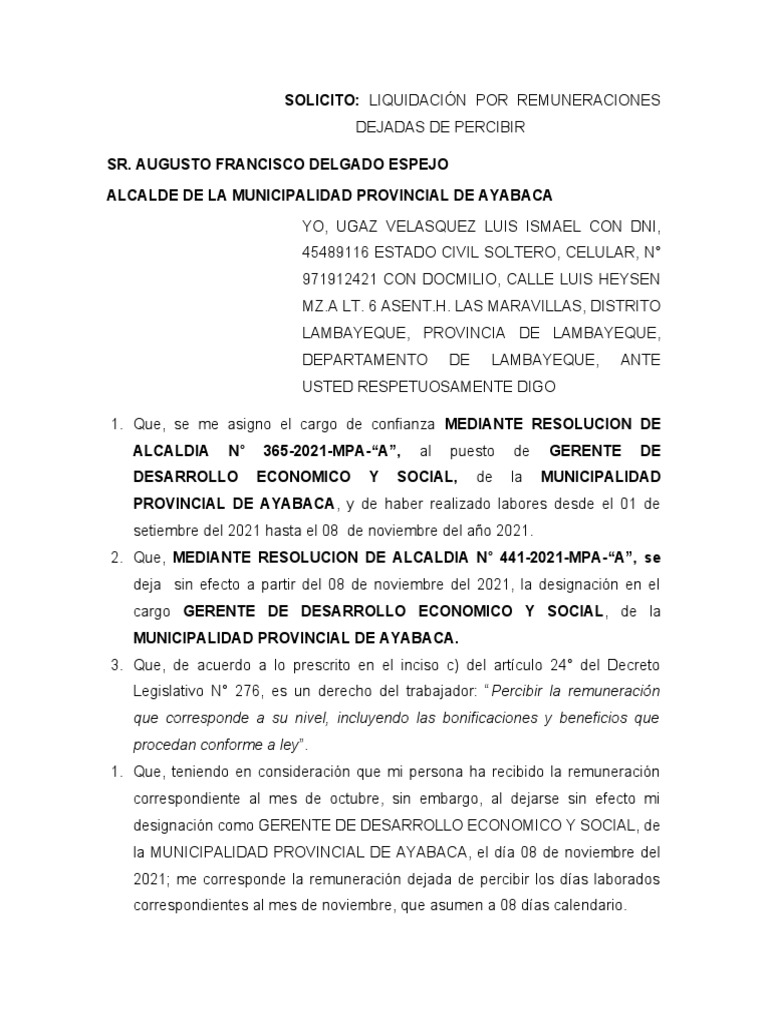 SOLICITO: LIQUIDACIÓN POR REMUNERACIONES DEJADAS DE PERCIBIR

SR. AUGUSTO FRANCISCO DELGADO ESPEJO

ALCALDE DE LA MUNICIPALIDAD PROVINCIAL DE AYABACA

YO, UGAZ VELASQUEZ LUIS ISMAEL CON DNI, 45489116 ESTADO CIVIL SOLTERO, CELULAR, N° 971912421 CON DOCMILIO, CALLE LUIS HEYSEN MZ.A LT. 6 ASENT.H. LAS MARAVILLAS, DISTRITO LAMBAYEQUE, PROVINCIA DE LAMBAYEQUE, DEPARTAMENTO DE LAMBAYEQUE, ANTE USTED RESPETUOSAMENTE DIGO

1. Que, se me asigno el cargo de confianza MEDIANTE RESOLUCION DE ALCALDIA N° 365-2021-MPA-“A”, al puesto de GERENTE DE DESARROLLO ECONOMICO Y SOCIAL, de la MUNICIPALIDAD PROVINCIAL DE AYABACA, y de haber realizado labores desde el 01 de setiembre del 2021 hasta el 08 de noviembre del año 2021.
2. Que, MEDIANTE RESOLUCION DE ALCALDIA N° 441-2021-MPA-“A”, se deja sin efecto a partir del 08 de noviembre del 2021, la designación en el cargo GERENTE DE DESARROLLO ECONOMICO Y SOCIAL, de la MUNICIPALIDAD PROVINCIAL DE AYABACA.
3. Que, de acuerdo a lo prescrito en el inciso c) del artículo 24° del Decreto Legislativo N° 276, es un derecho del trabajador: “Percibir la remuneración que corresponde a su nivel, incluyendo las bonificaciones y beneficios que procedan conforme a ley”.
1. Que, teniendo en consideración que mi persona ha recibido la remuneración correspondiente al mes de octubre, sin embargo, al dejarse sin efecto mi designación como GERENTE DE DESARROLLO ECONOMICO Y SOCIAL, de la MUNICIPALIDAD PROVINCIAL DE AYABACA, el día 08 de noviembre del 2021; me corresponde la remuneración dejada de percibir los días laborados correspondientes al mes de noviembre, que asumen a 08 días calendario.